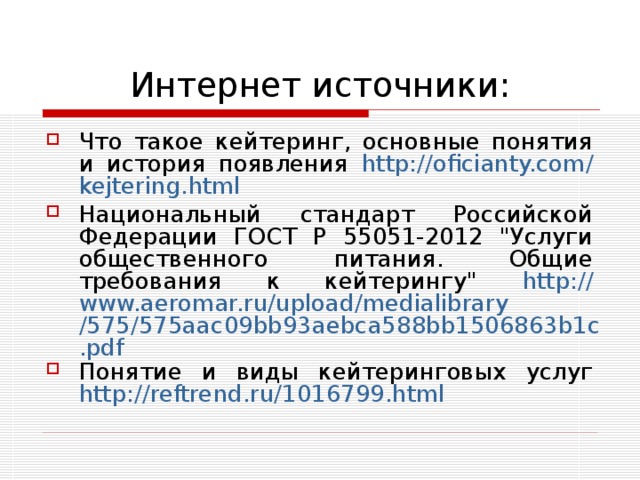 Интернет источники:

Что такое кейтеринг, основные понятия и история появления http://oficianty.com/kejtering.html

Национальный стандарт Российской Федерации ГОСТ Р 55051-2012 "Услуги общественного питания. Общие требования к кейтерингу" http://www.aeromar.ru/upload/medialibrary/575/575aac09bb93aebca588bb1506863b1c.pdf

Понятие и виды кейтеринговых услуг http://reftrend.ru/1016799.html